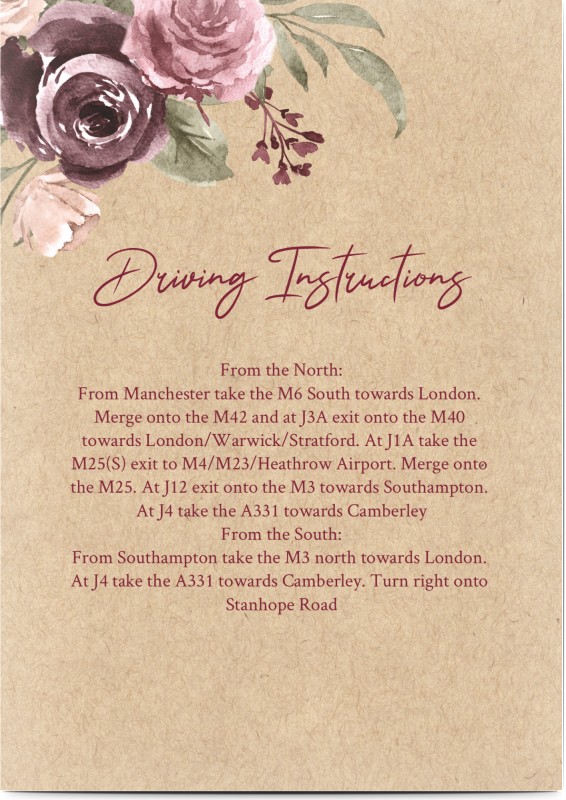 Driving Instructions

From the North:

From Manchester take the M6 South towards London. Merge onto the M42 and at J3A exit onto the M40 towards London/Warwick/Stratford. At J1A take the M25(S) exit to M4/M23/Heathrow Airport. Merge onto the M25. At J12 exit onto the M3 towards Southampton. At J4 take the A331 towards Camberley

From the South:

From Southampton take the M3 north towards London. At J4 take the A331 towards Camberley. Turn right onto Stanhope Road